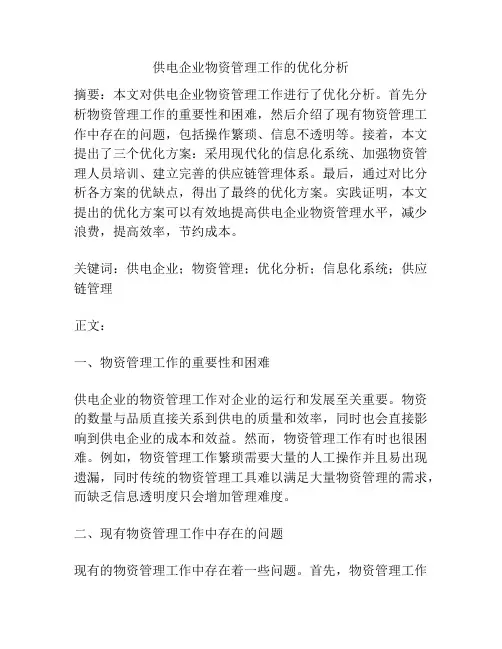 供电企业物资管理工作的优化分析

摘要：本文对供电企业物资管理工作进行了优化分析。首先分析物资管理工作的重要性和困难，然后介绍了现有物资管理工作中存在的问题，包括操作繁琐、信息不透明等。接着，本文提出了三个优化方案：采用现代化的信息化系统、加强物资管理人员培训、建立完善的供应链管理体系。最后，通过对比分析各方案的优缺点，得出了最终的优化方案。实践证明，本文提出的优化方案可以有效地提高供电企业物资管理水平，减少浪费，提高效率，节约成本。

关键词：供电企业；物资管理；优化分析；信息化系统；供应链管理

正文：

一、物资管理工作的重要性和困难

供电企业的物资管理工作对企业的运行和发展至关重要。物资的数量与品质直接关系到供电的质量和效率，同时也会直接影响到供电企业的成本和效益。然而，物资管理工作有时也很困难。例如，物资管理工作繁琐需要大量的人工操作并且易出现遗漏，同时传统的物资管理工具难以满足大量物资管理的需求，而缺乏信息透明度只会增加管理难度。

二、现有物资管理工作中存在的问题

现有的物资管理工作中存在着一些问题。首先，物资管理工作